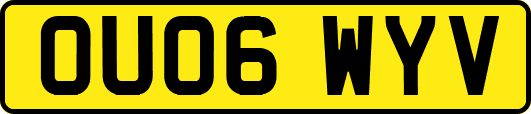 OU06 WYV